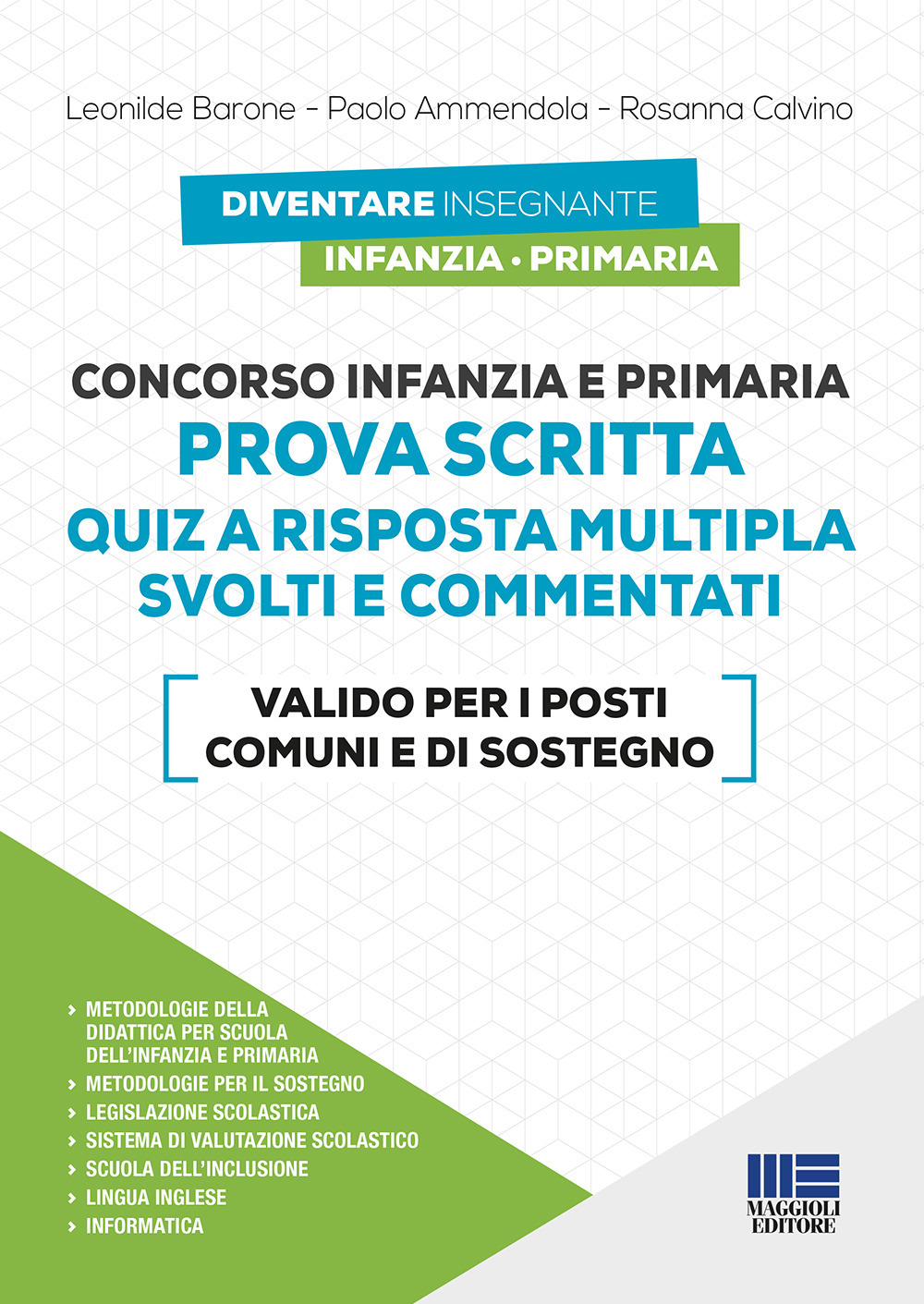 Leonilde Barone - Paolo Ammendola - Rosanna Calvino

DIVENTARE INSEGNANTE
INFANZIA • PRIMARIA

CONCORSO INFANZIA E PRIMARIA
PROVA SCRITTA
QUIZ A RISPOSTA MULTIPLA
SVOLTI E COMMENTATI

VALIDO PER I POSTI COMUNI E DI SOSTEGNO

› METODOLOGIE DELLA DIDATTICA PER SCUOLA DELL'INFANZIA E PRIMARIA
› METODOLOGIE PER IL SOSTEGNO
› LEGISLAZIONE SCOLASTICA
› SISTEMA DI VALUTAZIONE SCOLASTICO
› SCUOLA DELL'INCLUSIONE
› LINGUA INGLESE
› INFORMATICA

MAGGIOLI EDITORE